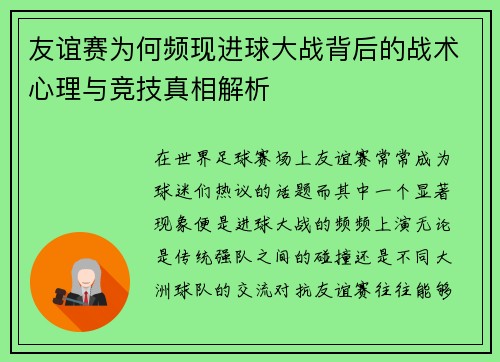 友谊赛为何频现进球大战背后的战术心理与竞技真相解析

在世界足球赛场上友谊赛常常成为球迷们热议的话题而其中一个显著现象便是进球大战的频频上演无论是传统强队之间的碰撞还是不同大洲球队的交流对抗友谊赛往往能够